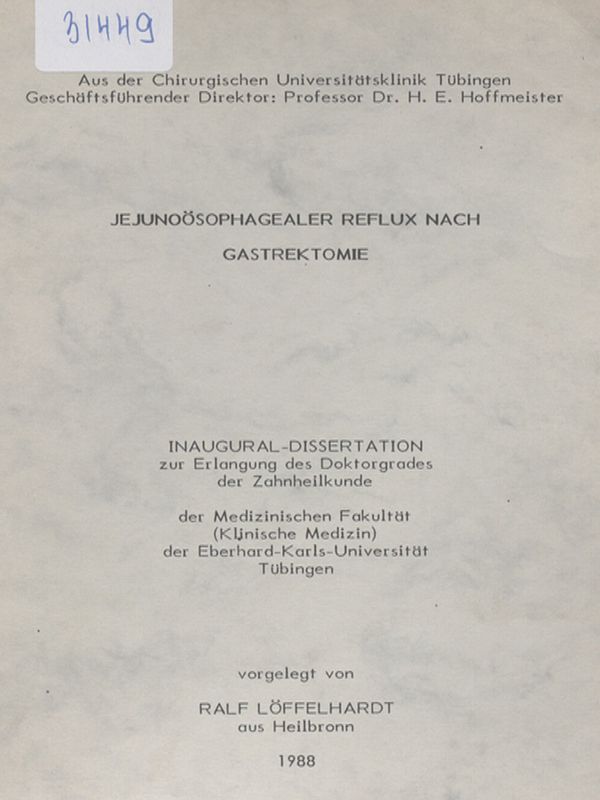 31449

Aus der Chirurgischen Universitätsklinik Tübingen
Geschäftsführender Direktor: Professor Dr. H. E. Hoffmeister

JEJUNOÖSOPHAGEALER REFLUX NACH GASTREKTOMIE

INAUGURAL-DISSERTATION
zur Erlangung des Doktorgrades
der Zahnheilkunde

der Medizinischen Fakultät
(Klinische Medizin)
der Eberhard-Karls-Universität
Tübingen

vorgelegt von

RALF LÖFFELHARDT
aus Heilbronn

1988